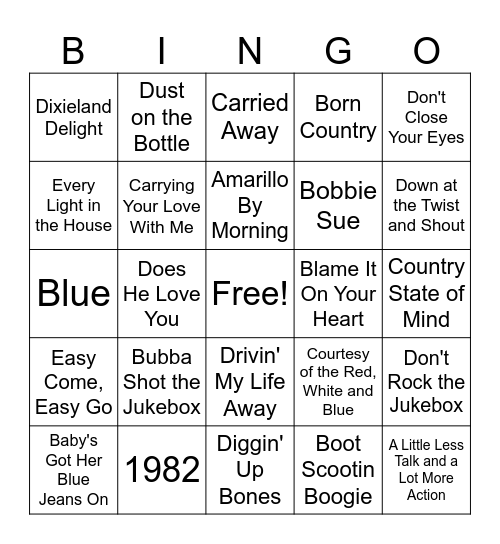 | B | I | N | G | O |
|---|---|---|---|---|
| Dixieland Delight | Dust on the Bottle | Carried Away | Born Country | Don't Close Your Eyes |
| Every Light in the House | Carrying Your Love With Me | Amarillo By Morning | Bobbie Sue | Down at the Twist and Shout |
| Blue | Does He Love You | Free! | Blame It On Your Heart | Country State of Mind |
| Easy Come, Easy Go | Bubba Shot the Jukebox | Drivin' My Life Away | Courtesy of the Red, White and Blue | Don't Rock the Jukebox |
| Baby's Got Her Blue Jeans On | 1982 | Diggin' Up Bones | Boot Scootin Boogie | A Little Less Talk and a Lot More Action |